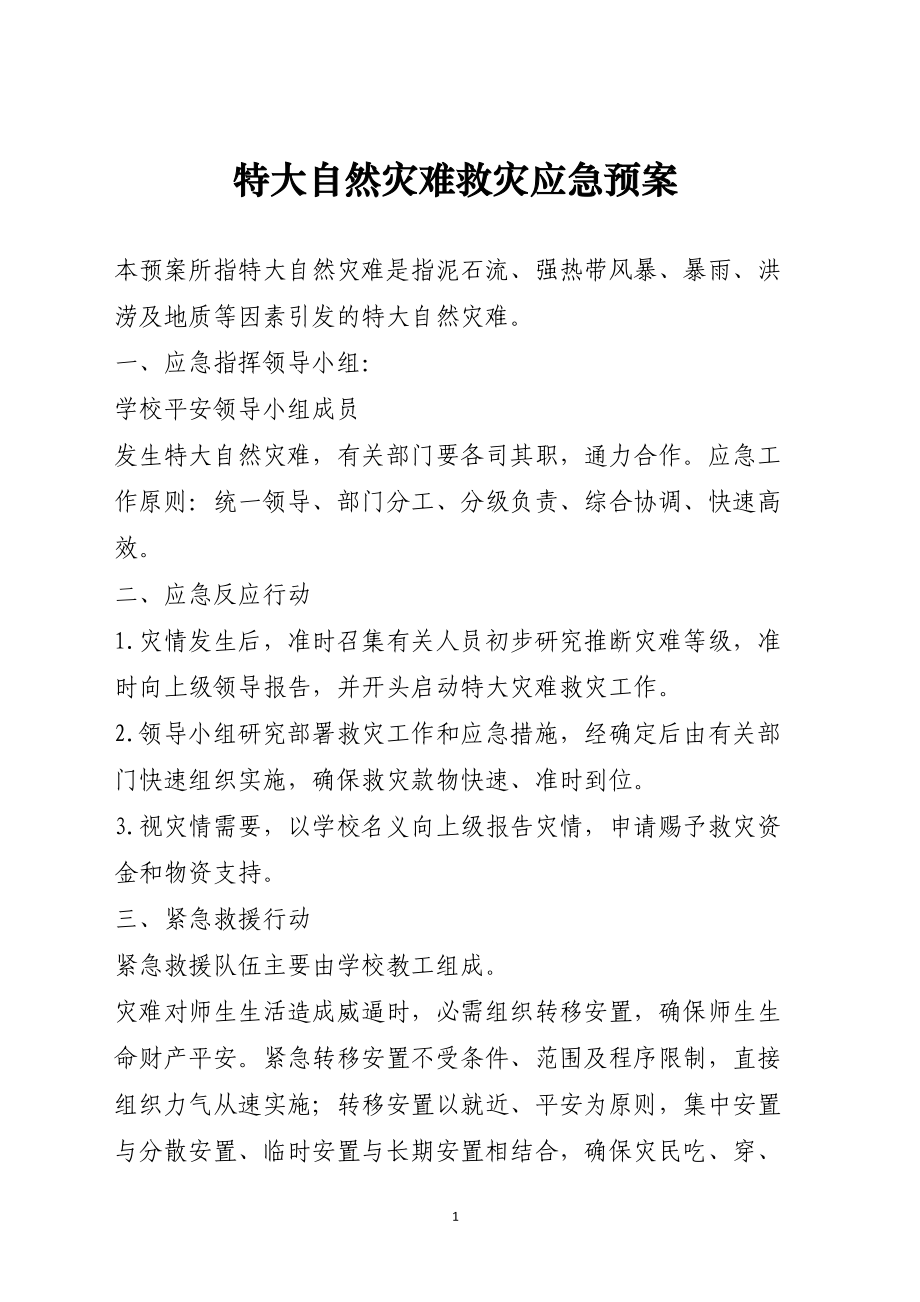 特大自然灾难救灾应急预案

本预案所指特大自然灾难是指泥石流、强热带风暴、暴雨、洪涝及地质等因素引发的特大自然灾难。

一、应急指挥领导小组:

学校平安领导小组成员

发生特大自然灾难，有关部门要各司其职，通力合作。应急工作原则：统一领导、部门分工、分级负责、综合协调、快速高效。

二、应急反应行动

1.灾情发生后，准时召集有关人员初步研究推断灾难等级，准时向上级领导报告，并开头启动特大灾难救灾工作。

2.领导小组研究部署救灾工作和应急措施，经确定后由有关部门快速组织实施，确保救灾款物快速、准时到位。

3.视灾情需要，以学校名义向上级报告灾情，申请赐予救灾资金和物资支持。

三、紧急救援行动

紧急救援队伍主要由学校教工组成。

灾难对师生生活造成威逼时，必需组织转移安置，确保师生生命财产平安。紧急转移安置不受条件、范围及程序限制，直接组织力气从速实施；转移安置以就近、平安为原则，集中安置与分散安置、临时安置与长期安置相结合，确保灾民吃、穿、

1